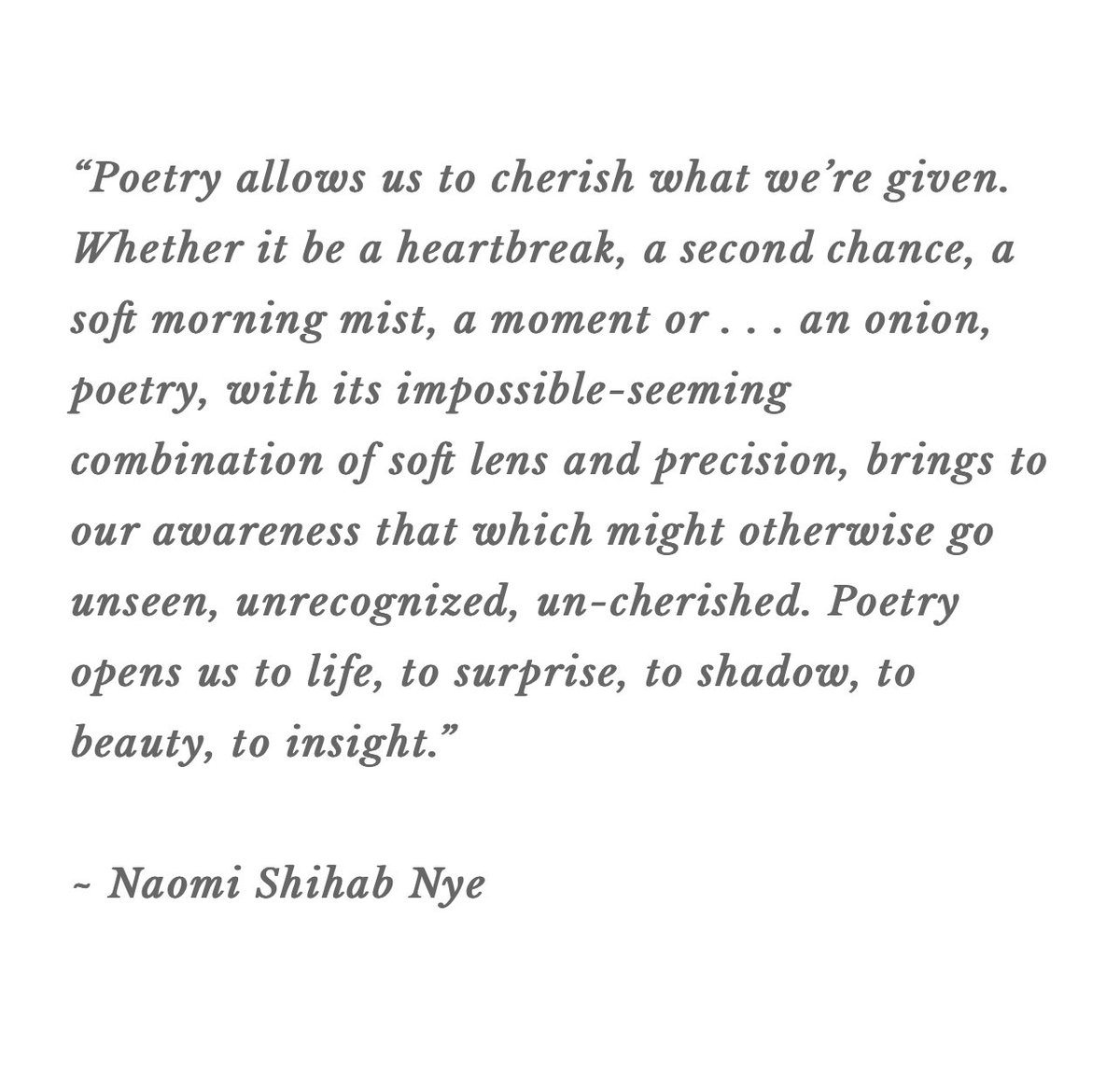 "Poetry allows us to cherish what we're given. Whether it be a heartbreak, a second chance, a soft morning mist, a moment or . . . an onion, poetry, with its impossible-seeming combination of soft lens and precision, brings to our awareness that which might otherwise go unseen, unrecognized, un-cherished. Poetry opens us to life, to surprise, to shadow, to beauty, to insight."

~ Naomi Shihab Nye